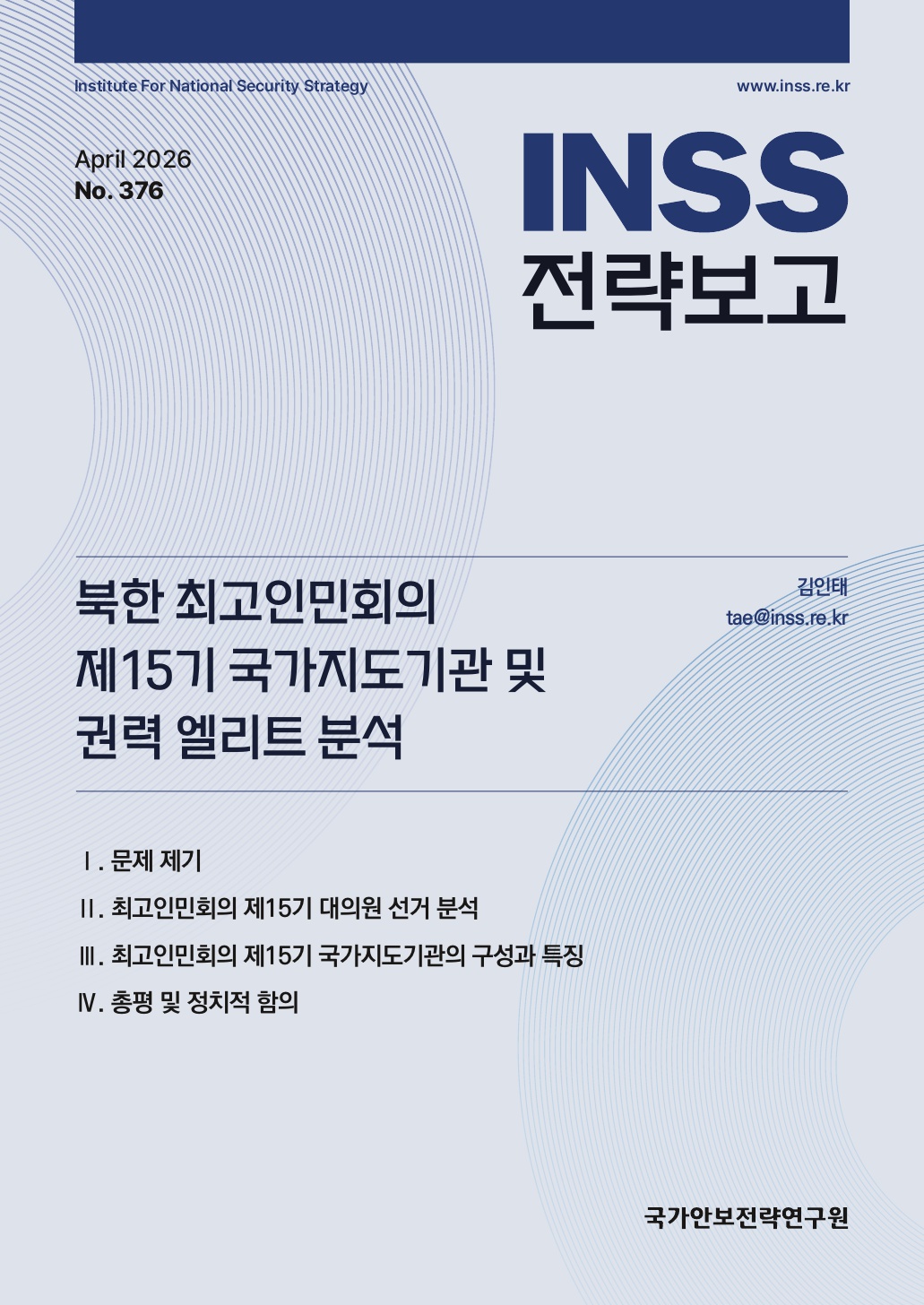 Institute For National Security Strategy

www.inss.re.kr

April 2026
No. 376

INSS
전략보고

북한 최고인민회의 제15기 국가지도기관 및 권력 엘리트 분석

김인태
tae@inss.re.kr

Ⅰ. 문제 제기
Ⅱ. 최고인민회의 제15기 대의원 선거 분석
Ⅲ. 최고인민회의 제15기 국가지도기관의 구성과 특징
Ⅳ. 총평 및 정치적 함의

국가안보전략연구원